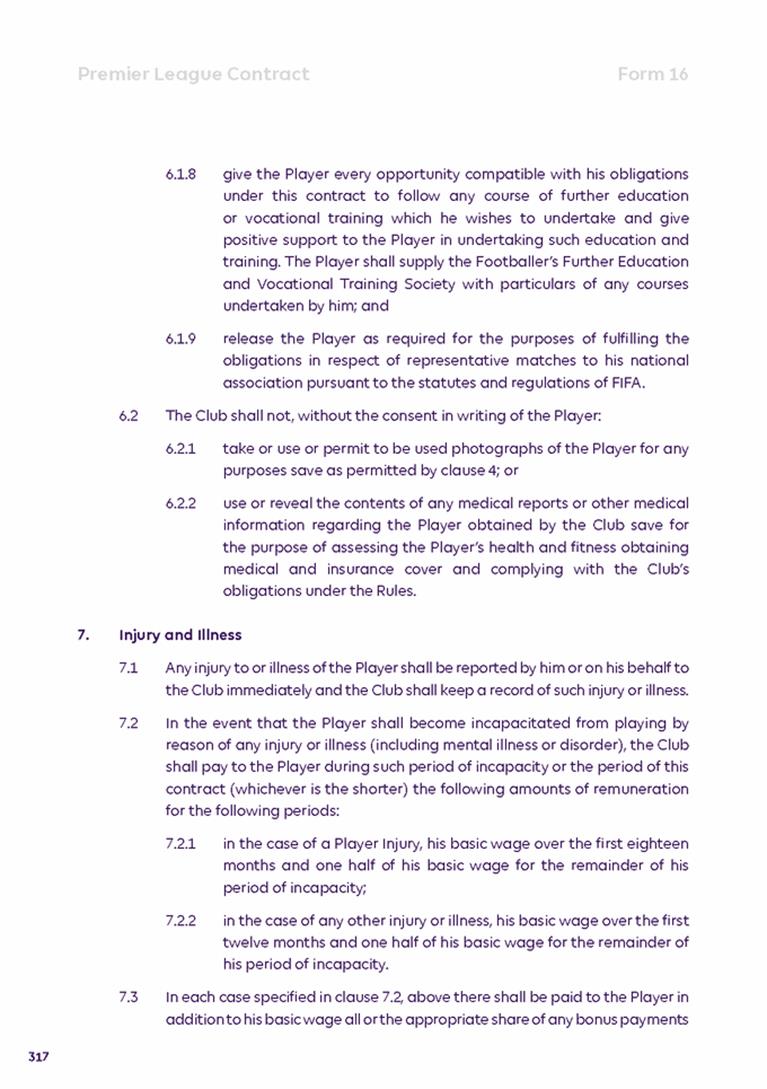 Premier League Contract

Form 16

6.1.8 give the Player every opportunity compatible with his obligations under this contract to follow any course of further education or vocational training which he wishes to undertake and give positive support to the Player in undertaking such education and training. The Player shall supply the Footballer's Further Education and Vocational Training Society with particulars of any courses undertaken by him; and

6.1.9 release the Player as required for the purposes of fulfilling the obligations in respect of representative matches to his national association pursuant to the statutes and regulations of FIFA.

6.2 The Club shall not, without the consent in writing of the Player:

6.2.1 take or use or permit to be used photographs of the Player for any purposes save as permitted by clause 4; or

6.2.2 use or reveal the contents of any medical reports or other medical information regarding the Player obtained by the Club save for the purpose of assessing the Player's health and fitness obtaining medical and insurance cover and complying with the Club's obligations under the Rules.

7. Injury and Illness

7.1 Any injury to or illness of the Player shall be reported by him or on his behalf to the Club immediately and the Club shall keep a record of such injury or illness.

7.2 In the event that the Player shall become incapacitated from playing by reason of any injury or illness (including mental illness or disorder), the Club shall pay to the Player during such period of incapacity or the period of this contract (whichever is the shorter) the following amounts of remuneration for the following periods:

7.2.1 in the case of a Player Injury, his basic wage over the first eighteen months and one half of his basic wage for the remainder of his period of incapacity;

7.2.2 in the case of any other injury or illness, his basic wage over the first twelve months and one half of his basic wage for the remainder of his period of incapacity.

7.3 In each case specified in clause 7.2, above there shall be paid to the Player in addition to his basic wage all or the appropriate share of any bonus payments

317